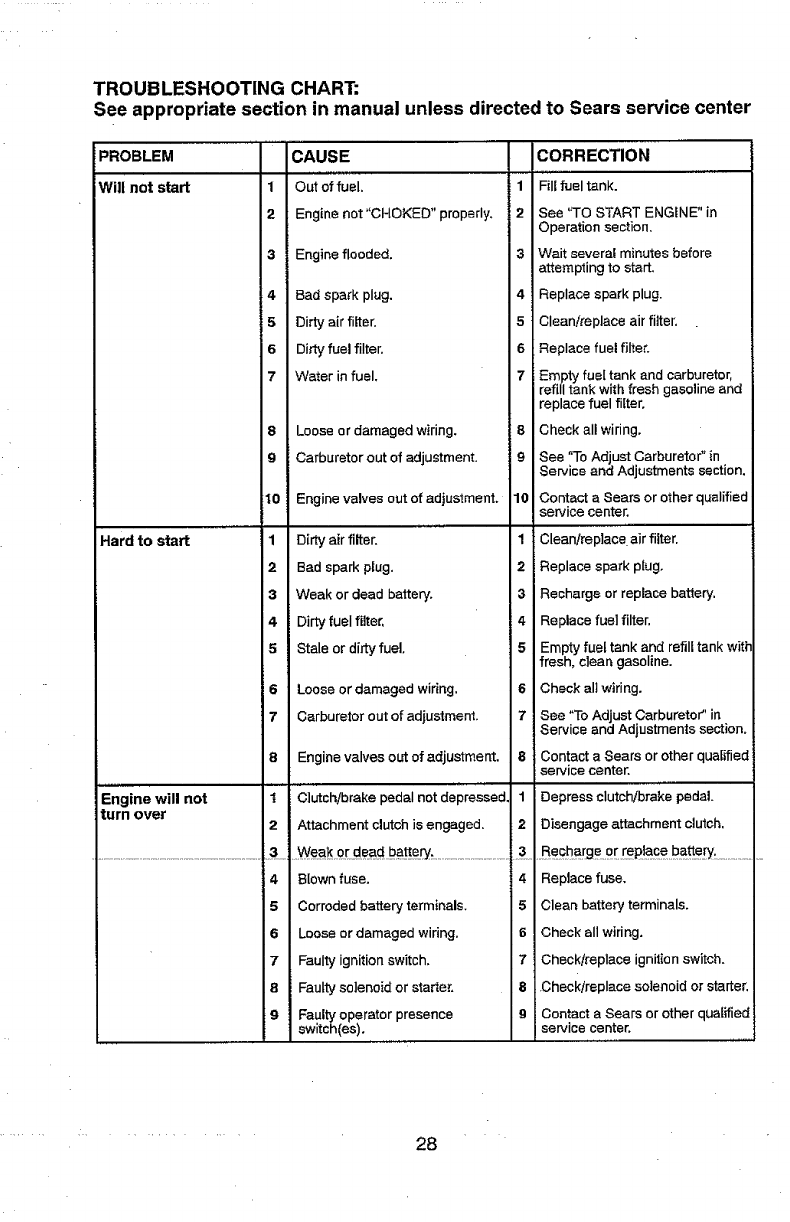 TROUBLESHOOTING CHART:
See appropriate section in manual unless directed to Sears service center

| PROBLEM | | CAUSE | | CORRECTION |
|---|---|---|---|---|
| Will not start | 1 | Out of fuel. | 1 | Fill fuel tank. |
| | 2 | Engine not "CHOKED" properly. | 2 | See "TO START ENGINE" in Operation section. |
| | 3 | Engine flooded. | 3 | Wait several minutes before attempting to start. |
| | 4 | Bad spark plug. | 4 | Replace spark plug. |
| | 5 | Dirty air filter. | 5 | Clean/replace air filter. |
| | 6 | Dirty fuel filter. | 6 | Replace fuel filter. |
| | 7 | Water in fuel. | 7 | Empty fuel tank and carburetor, refill tank with fresh gasoline and replace fuel filter. |
| | 8 | Loose or damaged wiring. | 8 | Check all wiring. |
| | 9 | Carburetor out of adjustment. | 9 | See "To Adjust Carburetor" in Service and Adjustments section. |
| | 10 | Engine valves out of adjustment. | 10 | Contact a Sears or other qualified service center. |
| Hard to start | 1 | Dirty air filter. | 1 | Clean/replace air filter. |
| | 2 | Bad spark plug. | 2 | Replace spark plug. |
| | 3 | Weak or dead battery. | 3 | Recharge or replace battery. |
| | 4 | Dirty fuel filter. | 4 | Replace fuel filter. |
| | 5 | Stale or dirty fuel. | 5 | Empty fuel tank and refill tank with fresh, clean gasoline. |
| | 6 | Loose or damaged wiring. | 6 | Check all wiring. |
| | 7 | Carburetor out of adjustment. | 7 | See "To Adjust Carburetor" in Service and Adjustments section. |
| | 8 | Engine valves out of adjustment. | 8 | Contact a Sears or other qualified service center. |
| Engine will not turn over | 1 | Clutch/brake pedal not depressed. | 1 | Depress clutch/brake pedal. |
| | 2 | Attachment clutch is engaged. | 2 | Disengage attachment clutch. |
| | 3 | Weak or dead battery. | 3 | Recharge or replace battery. |
| | 4 | Blown fuse. | 4 | Replace fuse. |
| | 5 | Corroded battery terminals. | 5 | Clean battery terminals. |
| | 6 | Loose or damaged wiring. | 6 | Check all wiring. |
| | 7 | Faulty ignition switch. | 7 | Check/replace ignition switch. |
| | 8 | Faulty solenoid or starter. | 8 | Check/replace solenoid or starter. |
| | 9 | Faulty operator presence switch(es). | 9 | Contact a Sears or other qualified service center. |

28